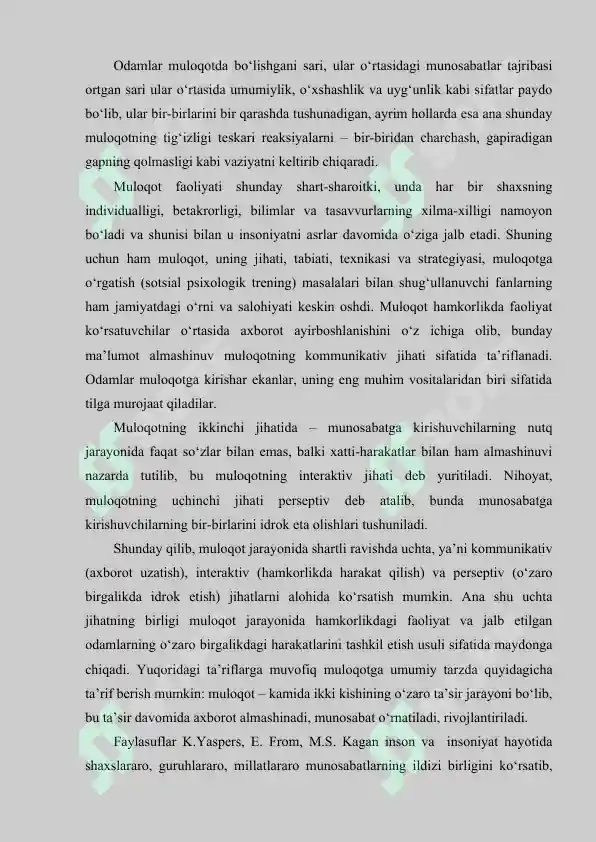 Odamlar muloqotda bo‘lishgani sari, ular o‘rtasidagi munosabatlar tajribasi ortgan sari ular o‘rtasida umumiylik, o‘xshashlik va uyg‘unlik kabi sifatlar paydo bo‘lib, ular bir-birlarini bir qarashda tushunadigan, ayrim hollarda esa ana shunday muloqotning tig‘izligi teskari reaksiyalarni – bir-biridan charchash, gapiradigan gapning qolmasligi kabi vaziyatni keltirib chiqaradi.

Muloqot faoliyati shunday shart-sharoitki, unda har bir shaxsning individualligi, betakrorligi, bilimlar va tasavvurlarning xilma-xilligi namoyon bo‘ladi va shunisi bilan u insoniyatni asrlar davomida o‘ziga jalb etadi. Shuning uchun ham muloqot, uning jihati, tabiati, texnikasi va strategiyasi, muloqotga o‘rgatish (sotsial psixologik trening) masalalari bilan shug‘ullanuvchi fanlarning ham jamiyatdagi o‘rni va salohiyati keskin oshdi. Muloqot hamkorlikda faoliyat ko‘rsatuvchilar o‘rtasida axborot ayirboshlanishini o‘z ichiga olib, bunday ma’lumot almashinuv muloqotning kommunikativ jihati sifatida ta’riflanadi. Odamlar muloqotga kirishar ekanlar, uning eng muhim vositalaridan biri sifatida tilga murojaat qiladilar.

Muloqotning ikkinchi jihatida – munosabatga kirishuvchilarning nutq jarayonida faqat so‘zlar bilan emas, balki xatti-harakatlar bilan ham almashinuvi nazarda tutilib, bu muloqotning interaktiv jihati deb yuritiladi. Nihoyat, muloqotning uchinchi jihati perseptiv deb atalib, bunda munosabatga kirishuvchilarning bir-birlarini idrok eta olishlari tushuniladi.

Shunday qilib, muloqot jarayonida shartli ravishda uchta, ya’ni kommunikativ (axborot uzatish), interaktiv (hamkorlikda harakat qilish) va perseptiv (o‘zaro birgalikda idrok etish) jihatlarni alohida ko‘rsatish mumkin. Ana shu uchta jihatning birligi muloqot jarayonida hamkorlikdagi faoliyat va jalb etilgan odamlarning o‘zaro birgalikdagi harakatlarini tashkil etish usuli sifatida maydonga chiqadi. Yuqoridagi ta’riflarga muvofiq muloqotga umumiy tarzda quyidagicha ta’rif berish mumkin: muloqot – kamida ikki kishining o‘zaro ta’sir jarayoni bo‘lib, bu ta’sir davomida axborot almashinadi, munosabat o‘rnatiladi, rivojlantiriladi.

Faylasuflar K.Yaspers, E. From, M.S. Kagan inson va insoniyat hayotida shaxslararo, guruhlararo, millatlararo munosabatlarning ildizi birligini ko‘rsatib,